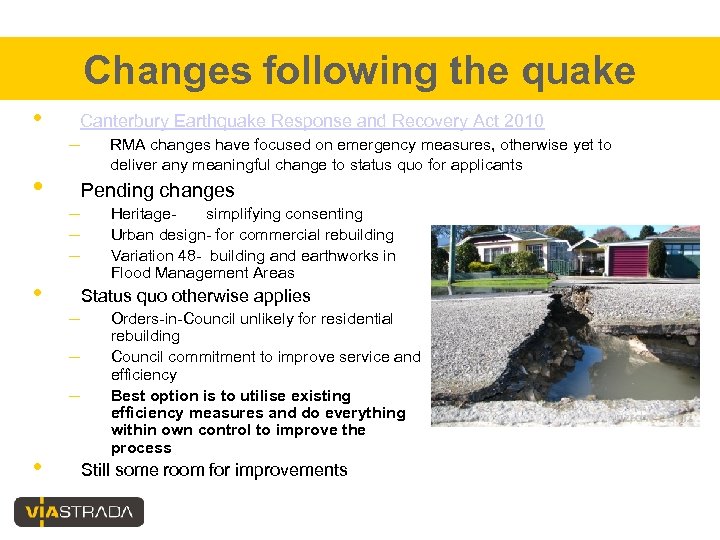 Changes following the quake

• Canterbury Earthquake Response and Recovery Act 2010
- RMA changes have focused on emergency measures, otherwise yet to deliver any meaningful change to status quo for applicants

• Pending changes
- Heritage- simplifying consenting
- Urban design- for commercial rebuilding
- Variation 48- building and earthworks in Flood Management Areas

• Status quo otherwise applies
- Orders-in-Council unlikely for residential rebuilding
- Council commitment to improve service and efficiency
- Best option is to utilise existing efficiency measures and do everything within own control to improve the process

• Still some room for improvements

VIASTRADA